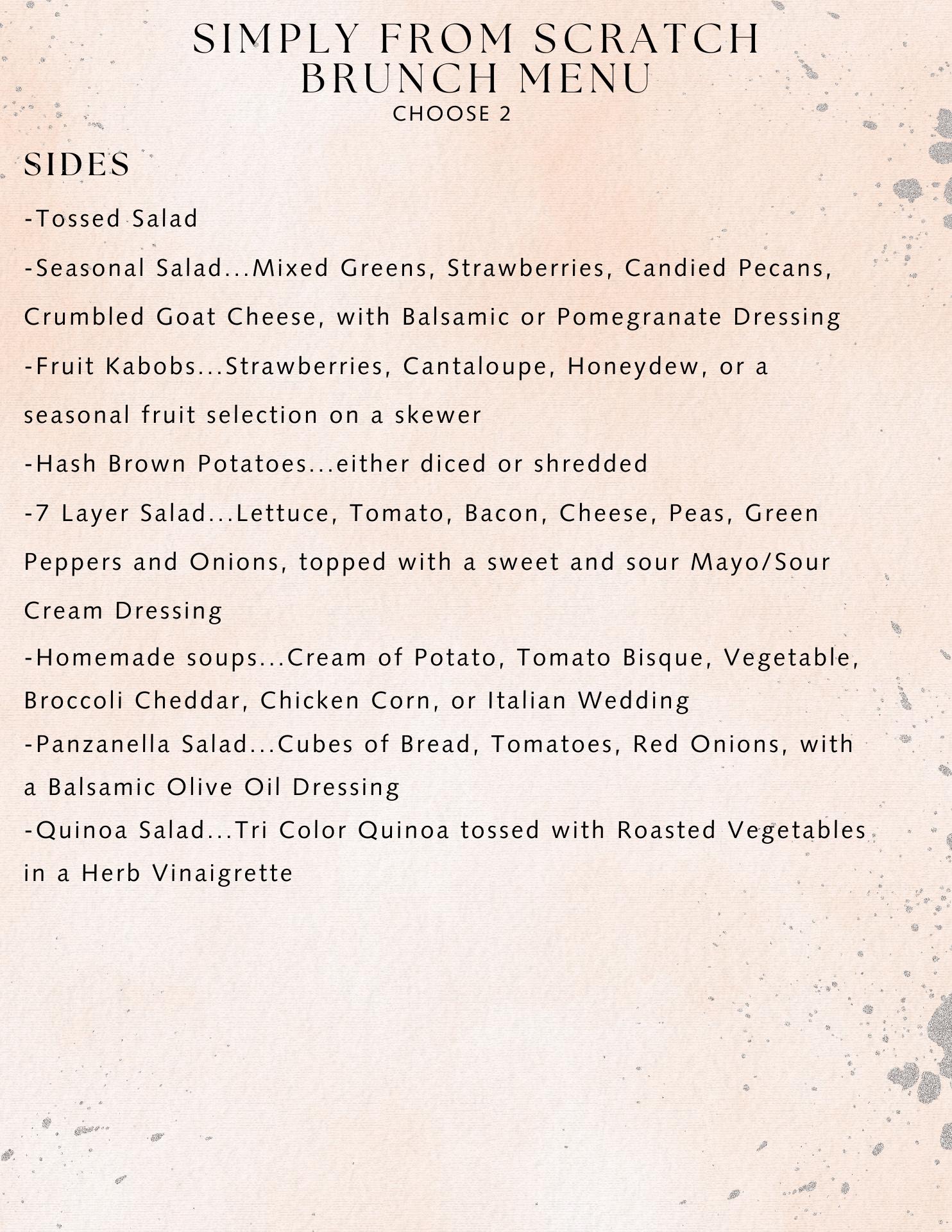 SIMPLY FROM SCRATCH
BRUNCH MENU
CHOOSE 2

SIDES

-Tossed Salad

-Seasonal Salad...Mixed Greens, Strawberries, Candied Pecans, Crumbled Goat Cheese, with Balsamic or Pomegranate Dressing

-Fruit Kabobs...Strawberries, Cantaloupe, Honeydew, or a seasonal fruit selection on a skewer

-Hash Brown Potatoes...either diced or shredded

-7 Layer Salad...Lettuce, Tomato, Bacon, Cheese, Peas, Green Peppers and Onions, topped with a sweet and sour Mayo/Sour Cream Dressing

-Homemade soups...Cream of Potato, Tomato Bisque, Vegetable, Broccoli Cheddar, Chicken Corn, or Italian Wedding

-Panzanella Salad...Cubes of Bread, Tomatoes, Red Onions, with a Balsamic Olive Oil Dressing

-Quinoa Salad...Tri Color Quinoa tossed with Roasted Vegetables in a Herb Vinaigrette